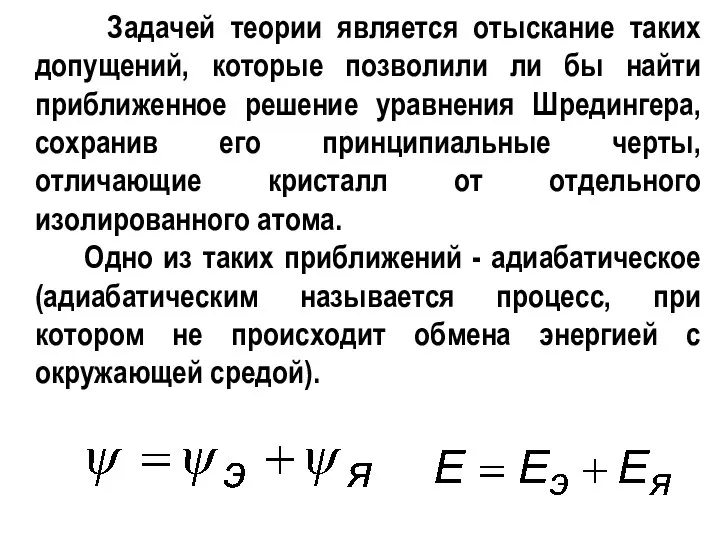 Задачей теории является отыскание таких допущений, которые позволили ли бы найти приближенное решение уравнения Шредингера, сохранив его принципиальные черты, отличающие кристалл от отдельного изолированного атома.

Одно из таких приближений - адиабатическое (адиабатическим называется процесс, при котором не происходит обмена энергией с окружающей средой).

$\psi = \psi_э + \psi_я$ $E = E_э + E_я$